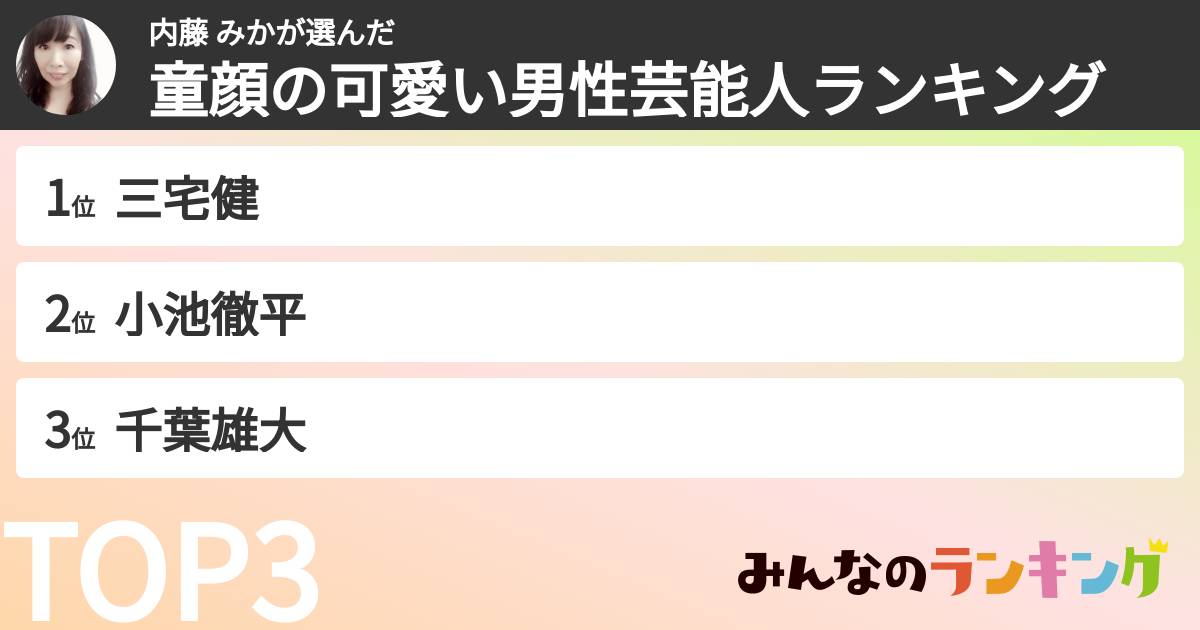 内藤 みかが選んだ
童顔の可愛い男性芸能人ランキング

1位 三宅健

2位 小池徹平

3位 千葉雄大

TOP3

みんなのランキング